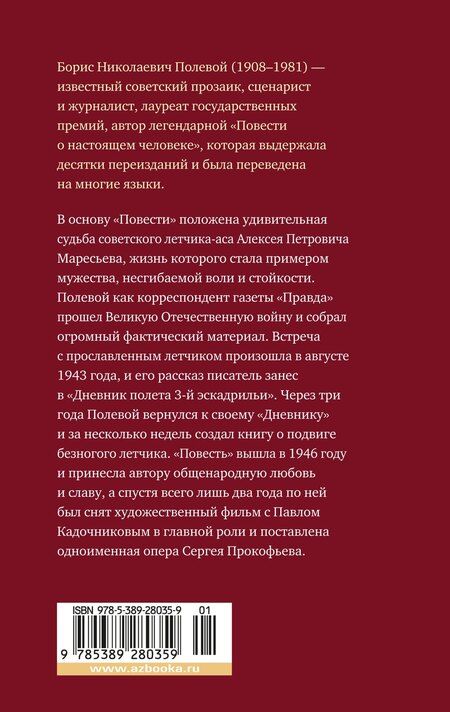 Борис Николаевич Полевой (1908–1981) — известный советский прозаик, сценарист и журналист, лауреат государственных премий, автор легендарной «Повести о настоящем человеке», которая выдержала десятки переизданий и была переведена на многие языки.

В основу «Повести» положена удивительная судьба советского летчика-аса Алексея Петровича Маресьева, жизнь которого стала примером мужества, несгибаемой воли и стойкости. Полевой как корреспондент газеты «Правда» прошел Великую Отечественную войну и собрал огромный фактический материал. Встреча с прославленным летчиком произошла в августе 1943 года, и его рассказ писатель занес в «Дневник полета 3-й эскадрильи». Через три года Полевой вернулся к своему «Дневнику» и за несколько недель создал книгу о подвиге безногого летчика. «Повесть» вышла в 1946 году и принесла автору общенародную любовь и славу, а спустя всего лишь два года по ней был снят художественный фильм с Павлом Кадочниковым в главной роли и поставлена одноименная опера Сергея Прокофьева.

ISBN 978-5-389-28035-9 01

9 785389 280359

www.azbooka.ru